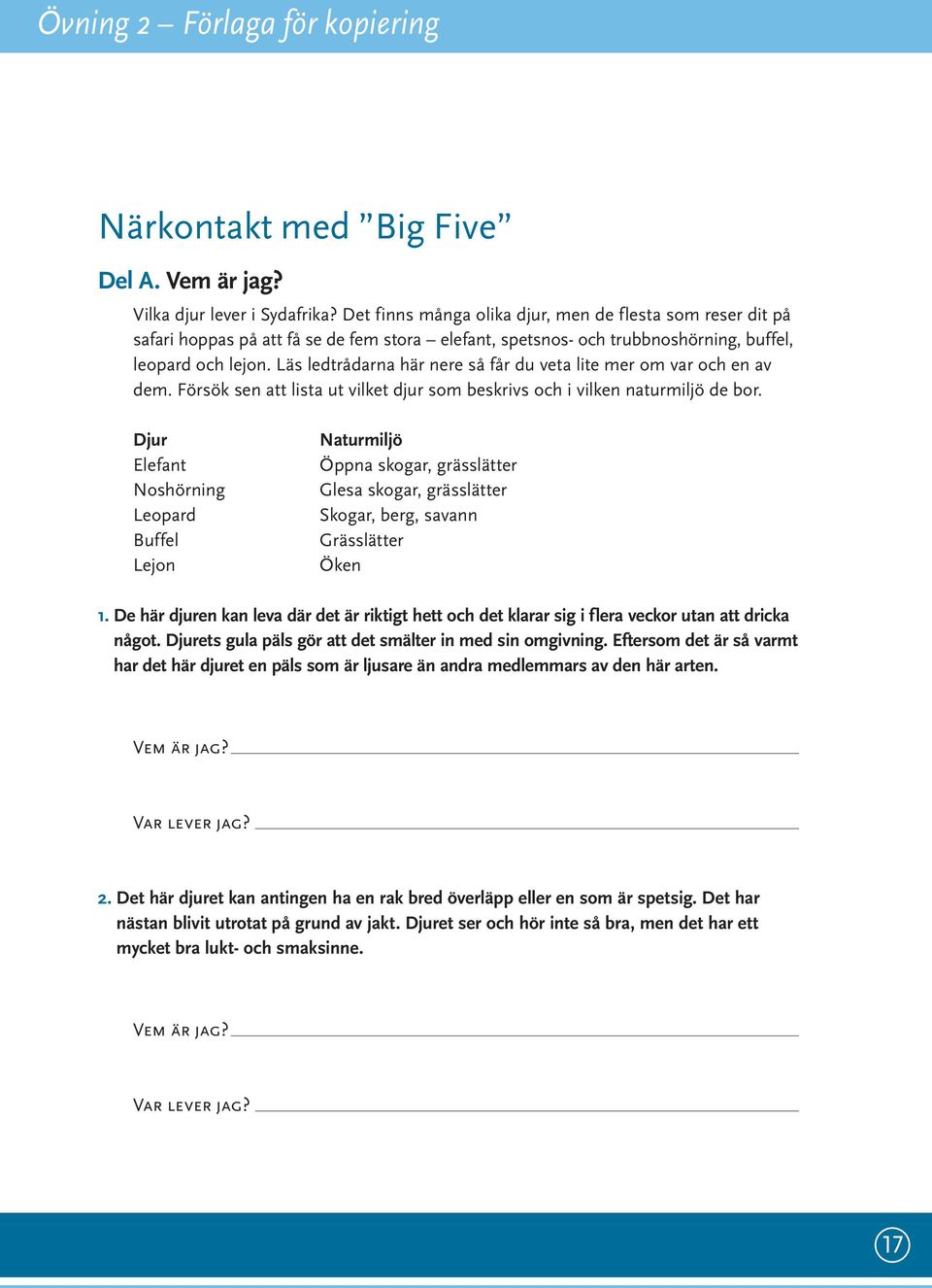 Övning 2 – Förlaga för kopiering

Närkontakt med ”Big Five”

Del A. Vem är jag?

Vilka djur lever i Sydafrika? Det finns många olika djur, men de flesta som reser dit på safari hoppas på att få se de fem stora – elefant, spetsnos- och trubbnoshörning, buffel, leopard och lejon. Läs ledtrådarna här nere så får du veta lite mer om var och en av dem. Försök sen att lista ut vilket djur som beskrivs och i vilken naturmiljö de bor.

| Djur | Naturmiljö |
|---|---|
| Elefant | Öppna skogar, grässlätter |
| Noshörning | Glesa skogar, grässlätter |
| Leopard | Skogar, berg, savann |
| Buffel | Grässlätter |
| Lejon | Öken |

1. De här djuren kan leva där det är riktigt hett och det klarar sig i flera veckor utan att dricka något. Djurets gula päls gör att det smälter in med sin omgivning. Eftersom det är så varmt har det här djuret en päls som är ljusare än andra medlemmars av den här arten.

Vem är jag?

Var lever jag?

2. Det här djuret kan antingen ha en rak bred överläpp eller en som är spetsig. Det har nästan blivit utrotat på grund av jakt. Djuret ser och hör inte så bra, men det har ett mycket bra lukt- och smaksinne.

Vem är jag?

Var lever jag?

17